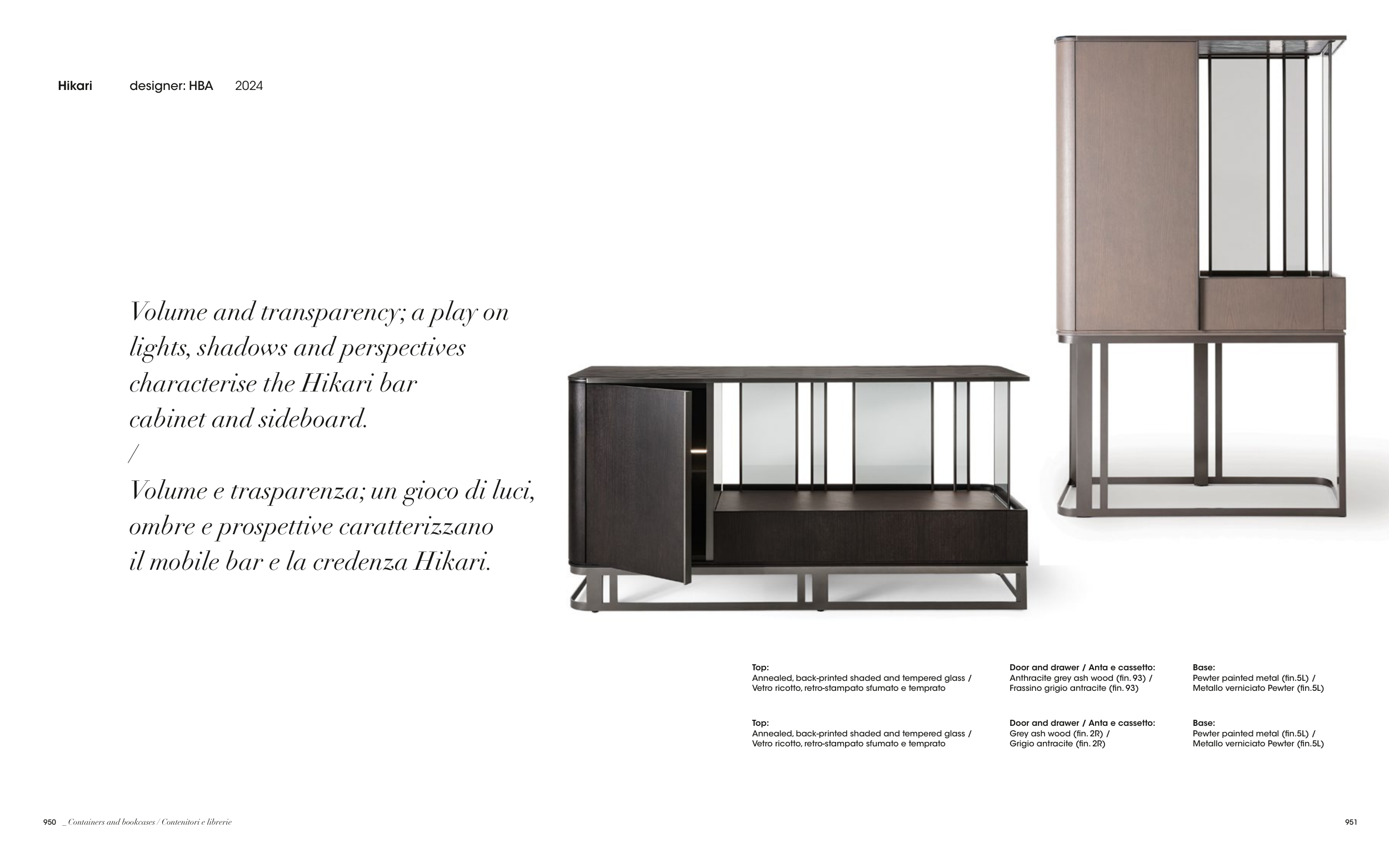 Hikari designer: HBA 2024

Volume and transparency; a play on lights, shadows and perspectives characterise the Hikari bar cabinet and sideboard.
/
Volume e trasparenza; un gioco di luci, ombre e prospettive caratterizzano il mobile bar e la credenza Hikari.

Top:
Annealed, back-printed shaded and tempered glass /
Vetro ricotto, retro-stampato sfumato e temprato

Door and drawer / Anta e cassetto:
Anthracite grey ash wood (fin. 93) /
Frassino grigio antracite (fin. 93)

Base:
Pewter painted metal (fin.5L) /
Metallo verniciato Pewter (fin.5L)

Top:
Annealed, back-printed shaded and tempered glass /
Vetro ricotto, retro-stampato sfumato e temprato

Door and drawer / Anta e cassetto:
Grey ash wood (fin. 2R) /
Grigio antracite (fin. 2R)

Base:
Pewter painted metal (fin.5L) /
Metallo verniciato Pewter (fin.5L)

950 _ Containers and bookcases / Contenitori e librerie

951